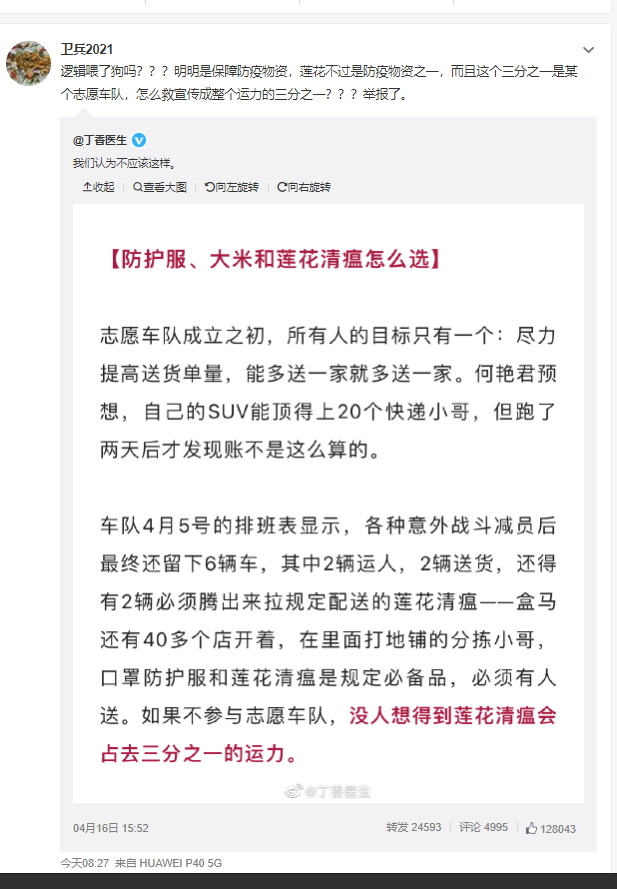 卫兵2021

逻辑喂了狗吗？？？明明是保障防疫物资，莲花不过是防疫物资之一，而且这个三分之一是某个志愿车队，怎么救宣传成整个运力的三分之一？？？举报了。

@丁香医生

我们认为不应该这样。

收起　查看大图　向左旋转　向右旋转

【防护服、大米和莲花清瘟怎么选】

志愿车队成立之初，所有人的目标只有一个：尽力提高送货单量，能多送一家就多送一家。何艳君预想，自己的SUV能顶得上20个快递小哥，但跑了两天后才发现账不是这么算的。

车队4月5号的排班表显示，各种意外战斗减员后最终还留下6辆车，其中2辆运人，2辆送货，还得有2辆必须腾出来拉规定配送的莲花清瘟——盒马还有40多个店开着，在里面打地铺的分拣小哥，口罩防护服和莲花清瘟是规定必备品，必须有人送。如果不参与志愿车队，没人想得到莲花清瘟会占去三分之一的运力。

@丁香医生

04月16日 15:52

转发 24593　评论 4995　128043

今天08:27 来自 HUAWEI P40 5G